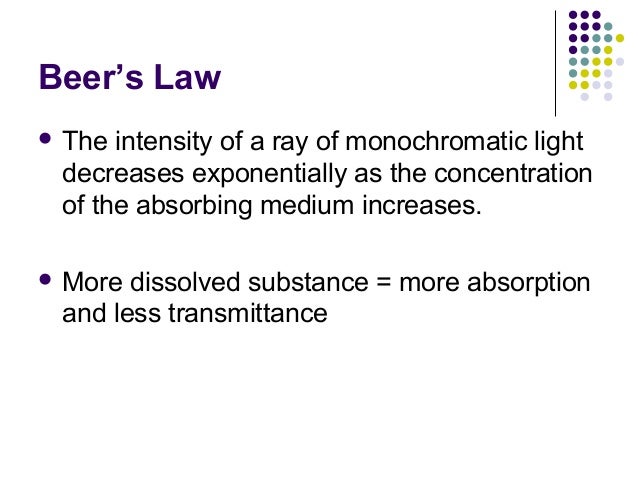 Beer's Law

• The intensity of a ray of monochromatic light decreases exponentially as the concentration of the absorbing medium increases.

• More dissolved substance = more absorption and less transmittance